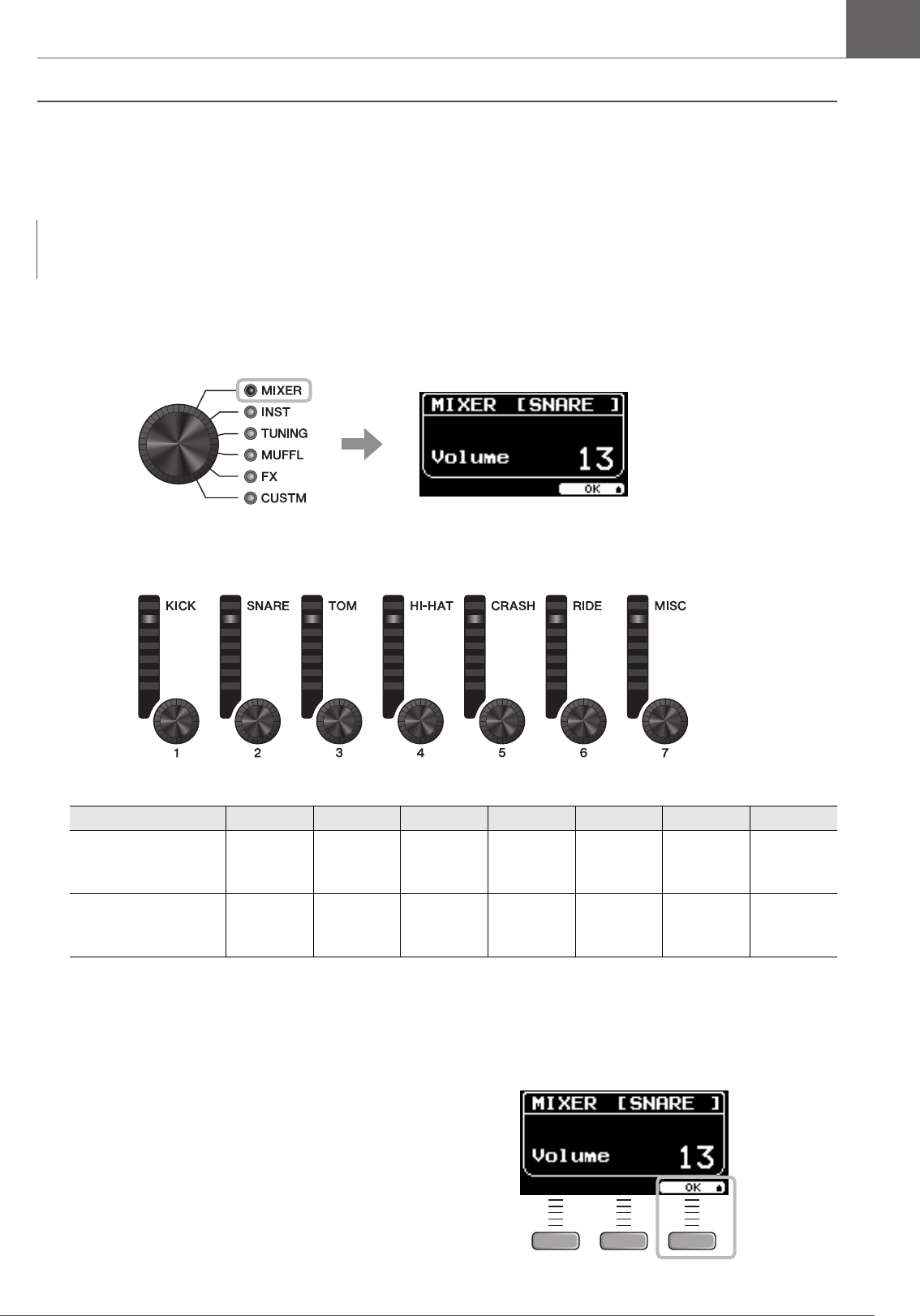 MIXER
INST
TUNING
MUFFL
FX
CUSTM

MIXER [SNARE ]
Volume 13
OK

KICK
SNARE
TOM
HI-HAT
CRASH
RIDE
MISC
1
2
3
4
5
6
7

MIXER [SNARE ]
Volume 13
OK